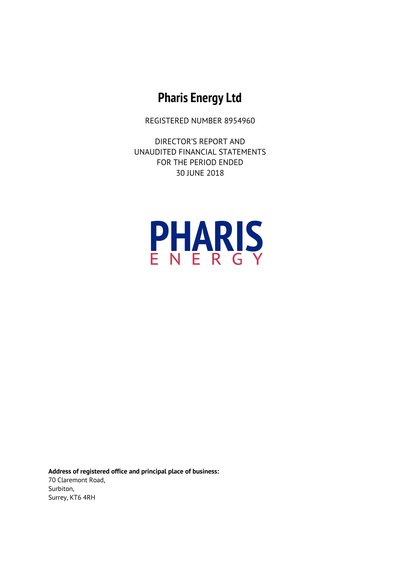 Pharis Energy Ltd

REGISTERED NUMBER 8954960

DIRECTOR'S REPORT AND
UNAUDITED FINANCIAL STATEMENTS
FOR THE PERIOD ENDED
30 JUNE 2018

PHARIS
ENERGY

Address of registered office and principal place of business:
70 Claremont Road,
Surbiton,
Surrey, KT6 4RH